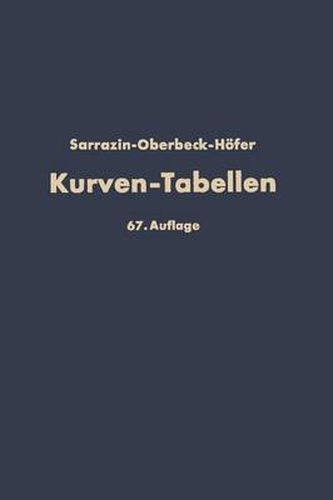 Sarrazin-Oberbeck-Höfer

Kurven-Tabellen

67. Auflage